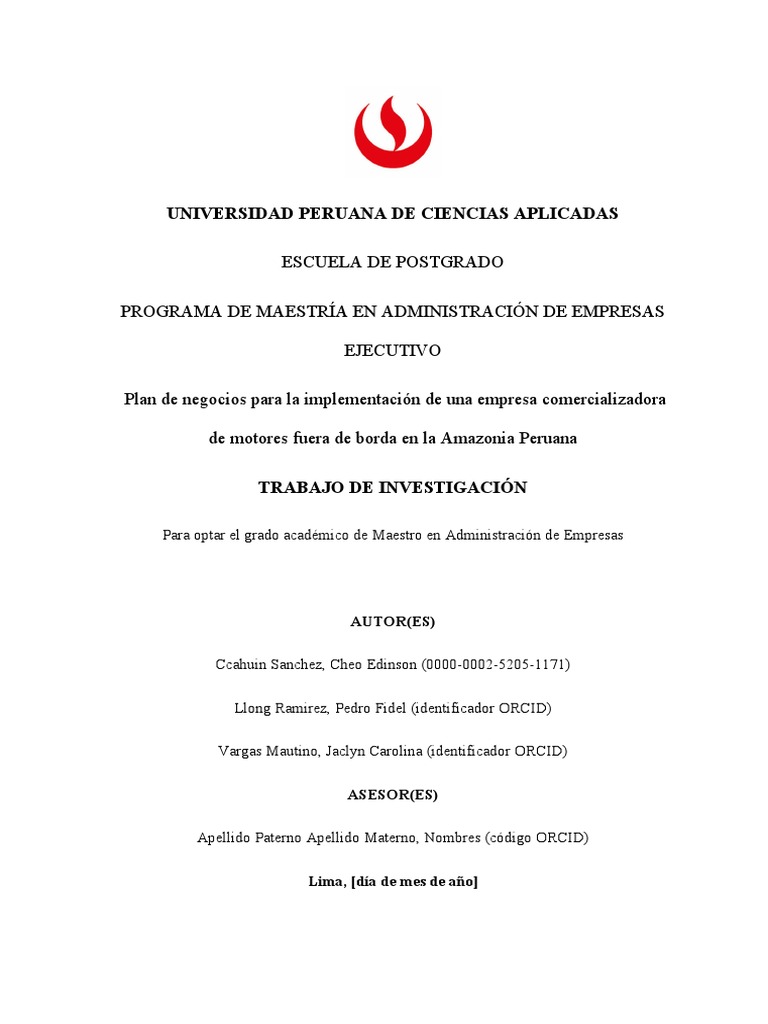 UNIVERSIDAD PERUANA DE CIENCIAS APLICADAS

ESCUELA DE POSTGRADO

PROGRAMA DE MAESTRÍA EN ADMINISTRACIÓN DE EMPRESAS EJECUTIVO

Plan de negocios para la implementación de una empresa comercializadora de motores fuera de borda en la Amazonia Peruana

TRABAJO DE INVESTIGACIÓN

Para optar el grado académico de Maestro en Administración de Empresas

AUTOR(ES)

Ccahuin Sanchez, Cheo Edinson (0000-0002-5205-1171)

Llong Ramirez, Pedro Fidel (identificador ORCID)

Vargas Mautino, Jaclyn Carolina (identificador ORCID)

ASESOR(ES)

Apellido Paterno Apellido Materno, Nombres (código ORCID)

Lima, [día de mes de año]